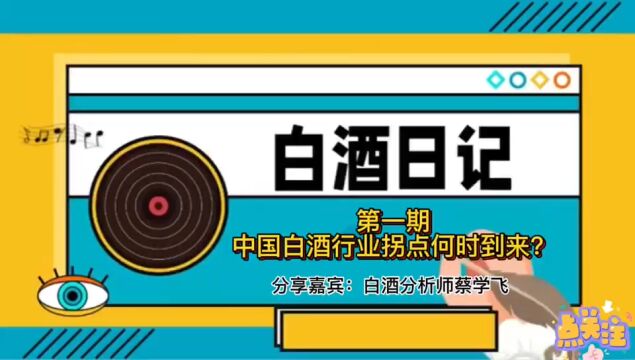 白酒日记

第一期
中国白酒行业拐点何时到来?

分享嘉宾：白酒分析师蔡学飞

点关注